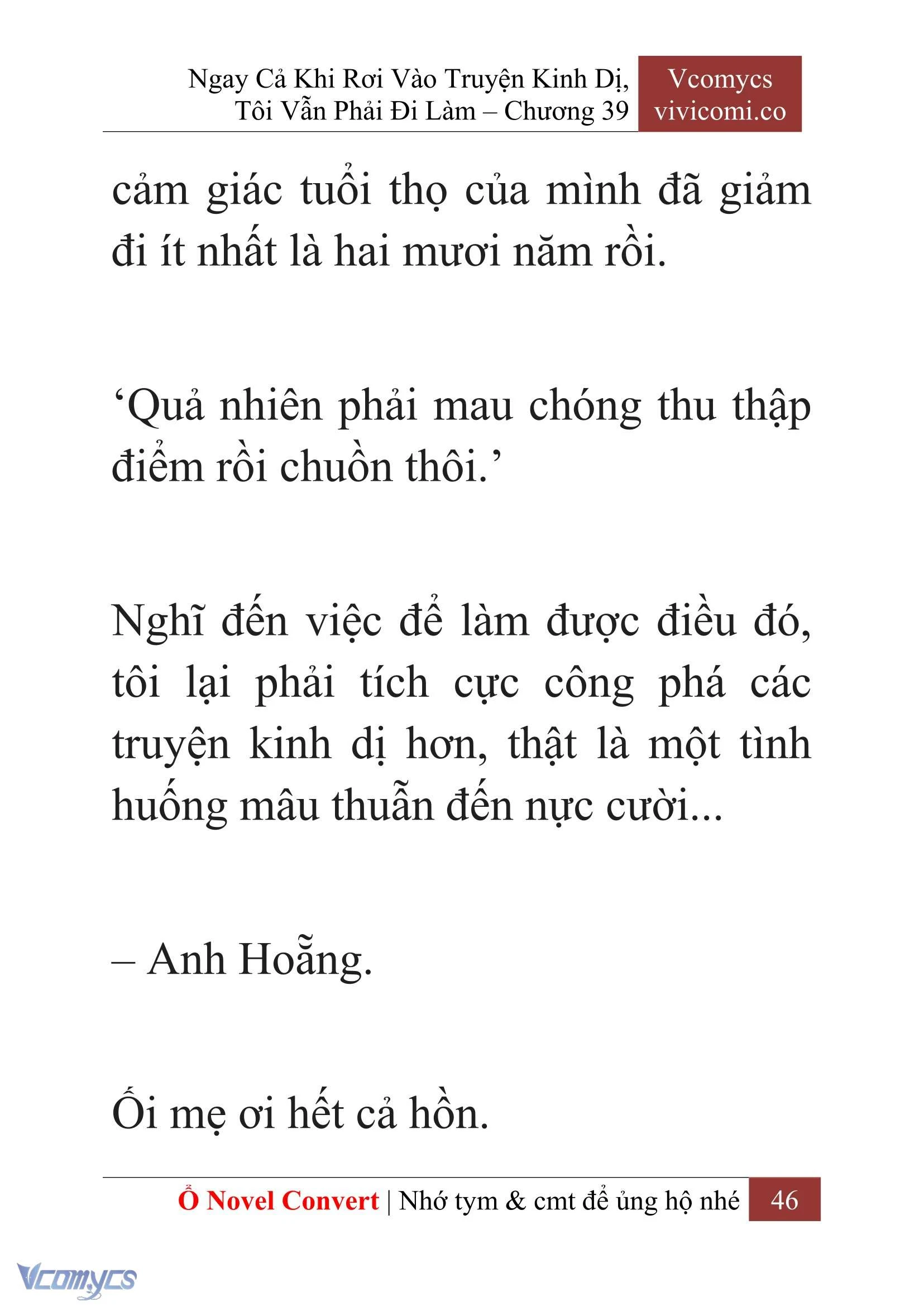 Ngay Cả Khi Rơi Vào Truyện Kinh Dị, Tôi Vẫn Phải Đi Làm – Chương 39

Vcomycs
vivicomi.co

cảm giác tuổi thọ của mình đã giảm đi ít nhất là hai mươi năm rồi.

‘Quả nhiên phải mau chóng thu thập điểm rồi chuồn thôi.’

Nghĩ đến việc để làm được điều đó, tôi lại phải tích cực công phá các truyện kinh dị hơn, thật là một tình huống mâu thuẫn đến nực cười...

– Anh Hoẵng.

Ối mẹ ơi hết cả hồn.

Ổ Novel Convert | Nhớ tym & cmt để ủng hộ nhé 46

Vcomycs